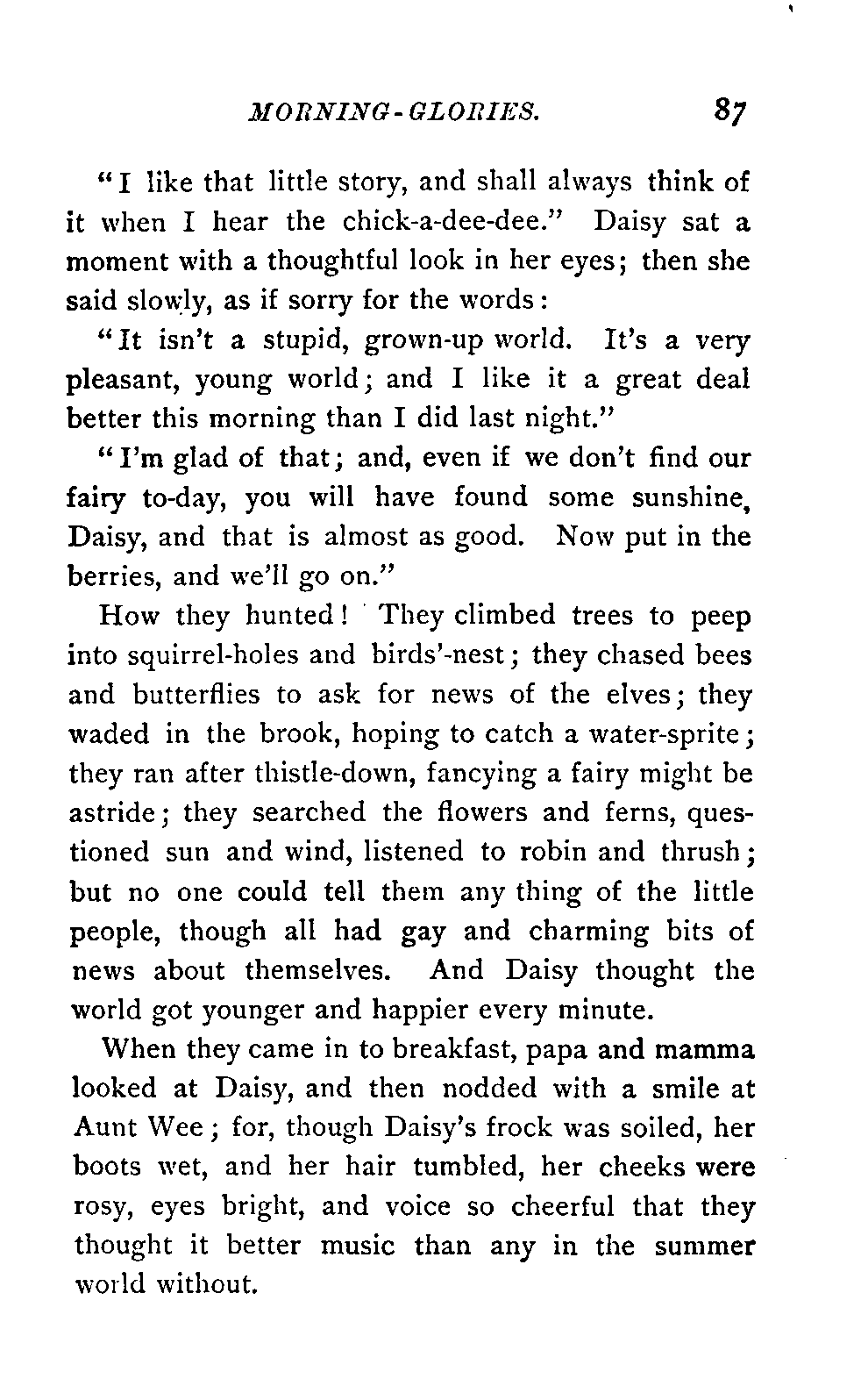 MORNING-GLORIES. 87

"I like that little story, and shall always think of it when I hear the chick-a-dee-dee." Daisy sat a moment with a thoughtful look in her eyes; then she said slowly, as if sorry for the words:

"It isn't a stupid, grown-up world. It's a very pleasant, young world; and I like it a great deal better this morning than I did last night."

"I'm glad of that; and, even if we don't find our fairy to-day, you will have found some sunshine, Daisy, and that is almost as good. Now put in the berries, and we'll go on."

How they hunted! They climbed trees to peep into squirrel-holes and birds'-nest; they chased bees and butterflies to ask for news of the elves; they waded in the brook, hoping to catch a water-sprite; they ran after thistle-down, fancying a fairy might be astride; they searched the flowers and ferns, questioned sun and wind, listened to robin and thrush; but no one could tell them any thing of the little people, though all had gay and charming bits of news about themselves. And Daisy thought the world got younger and happier every minute.

When they came in to breakfast, papa and mamma looked at Daisy, and then nodded with a smile at Aunt Wee; for, though Daisy's frock was soiled, her boots wet, and her hair tumbled, her cheeks were rosy, eyes bright, and voice so cheerful that they thought it better music than any in the summer world without.